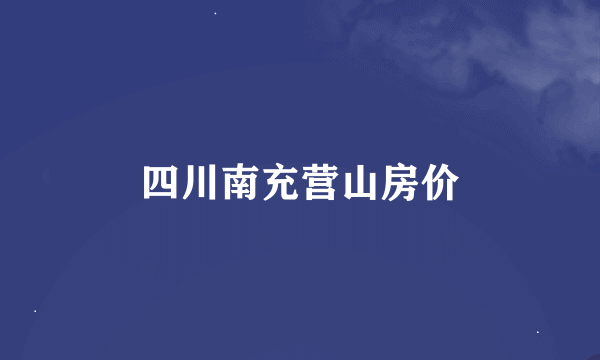 四川南充营山房价